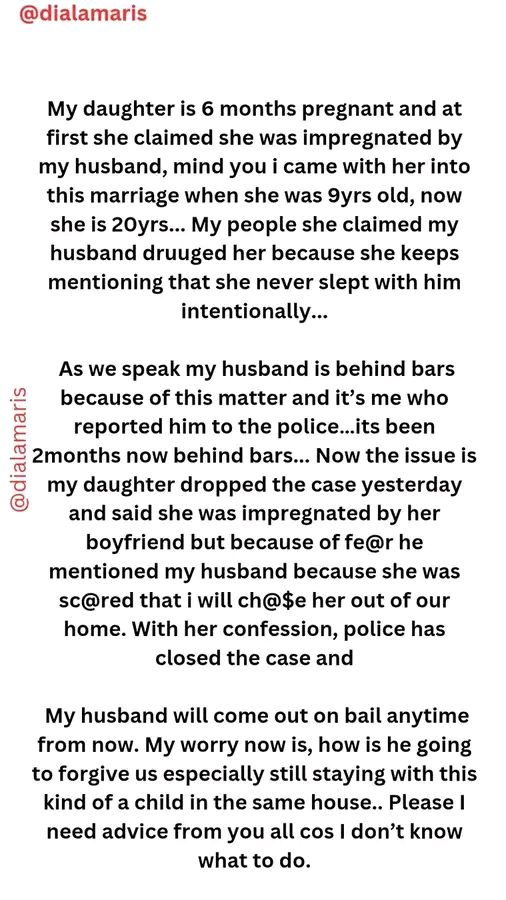 @dialamaris

My daughter is 6 months pregnant and at first she claimed she was impregnated by my husband, mind you i came with her into this marriage when she was 9yrs old, now she is 20yrs... My people she claimed my husband druuged her because she keeps mentioning that she never slept with him intentionally...

As we speak my husband is behind bars because of this matter and it's me who reported him to the police...its been 2months now behind bars... Now the issue is my daughter dropped the case yesterday and said she was impregnated by her boyfriend but because of fe@r he mentioned my husband because she was sc@red that i will ch@$e her out of our home. With her confession, police has closed the case and

@dialamaris

My husband will come out on bail anytime from now. My worry now is, how is he going to forgive us especially still staying with this kind of a child in the same house.. Please I need advice from you all cos I don't know what to do.